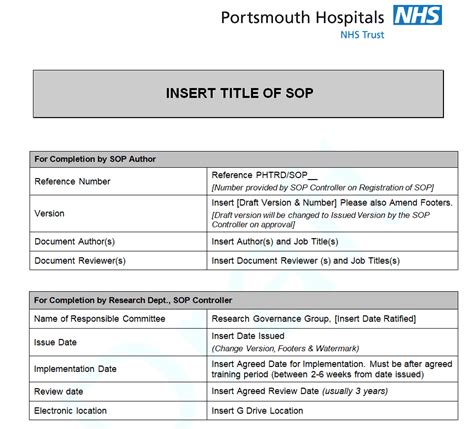 Portsmouth Hospitals NHS
NHS Trust

INSERT TITLE OF SOP

| For Completion by SOP Author | |
|---|---|
| Reference Number | Reference PHTRD/SOP__ [Number provided by SOP Controller on Registration of SOP] |
| Version | Insert [Draft Version & Number] Please also Amend Footers. [Draft version will be changed to Issued Version by the SOP Controller on approval] |
| Document Author(s) | Insert Author(s) and Job Title(s) |
| Document Reviewer(s) | Insert Document Reviewer (s) and Job Titles(s) |

| For Completion by Research Dept., SOP Controller | |
|---|---|
| Name of Responsible Committee | Research Governance Group, [Insert Date Ratified] |
| Issue Date | Insert Date Issued (Change Version, Footers & Watermark) |
| Implementation Date | Insert Agreed Date for Implementation. Must be after agreed training period (between 2-6 weeks from date issued) |
| Review date | Insert Agreed Review Date (usually 3 years) |
| Electronic location | Insert G Drive Location |